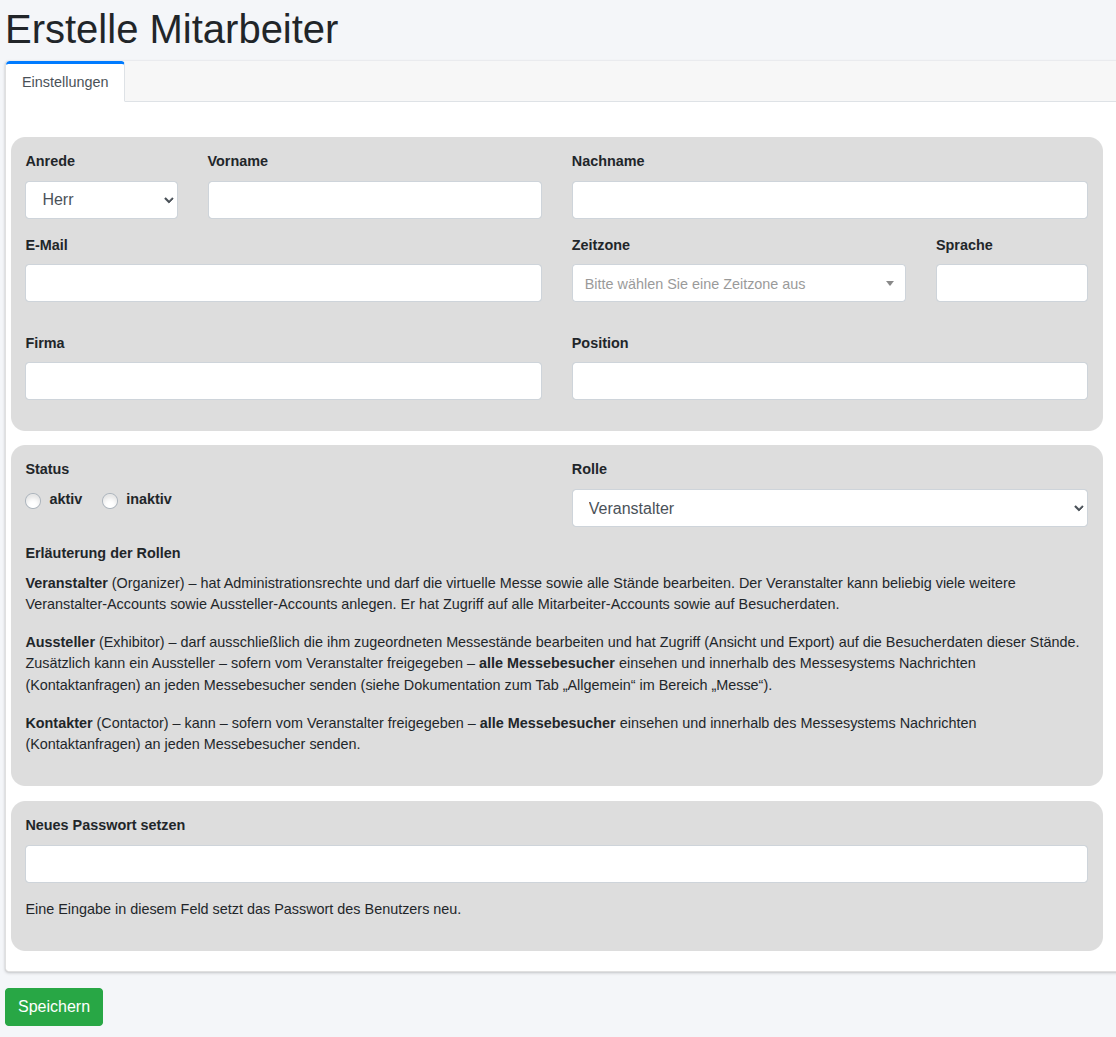 Erstelle Mitarbeiter

Einstellungen

Anrede
Herr

Vorname

Nachname

E-Mail

Zeitzone
Bitte wählen Sie eine Zeitzone aus

Sprache

Firma

Position

Status
aktiv inaktiv

Rolle
Veranstalter

Erläuterung der Rollen

Veranstalter (Organizer) – hat Administrationsrechte und darf die virtuelle Messe sowie alle Stände bearbeiten. Der Veranstalter kann beliebig viele weitere Veranstalter-Accounts sowie Aussteller-Accounts anlegen. Er hat Zugriff auf alle Mitarbeiter-Accounts sowie auf Besucherdaten.

Aussteller (Exhibitor) – darf ausschließlich die ihm zugeordneten Messestände bearbeiten und hat Zugriff (Ansicht und Export) auf die Besucherdaten dieser Stände. Zusätzlich kann ein Aussteller – sofern vom Veranstalter freigegeben – alle Messebesucher einsehen und innerhalb des Messesystems Nachrichten (Kontaktanfragen) an jeden Messebesucher senden (siehe Dokumentation zum Tab „Allgemein“ im Bereich „Messe“).

Kontakter (Contactor) – kann – sofern vom Veranstalter freigegeben – alle Messebesucher einsehen und innerhalb des Messesystems Nachrichten (Kontaktanfragen) an jeden Messebesucher senden.

Neues Passwort setzen

Eine Eingabe in diesem Feld setzt das Passwort des Benutzers neu.

Speichern